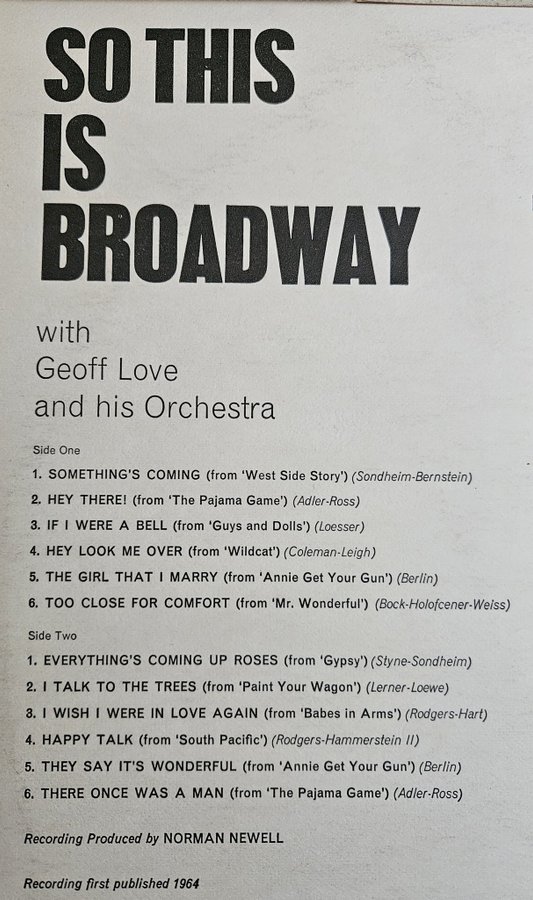 SO THIS
IS
BROADWAY

with
Geoff Love
and his Orchestra

Side One

1. SOMETHING'S COMING (from 'West Side Story') (Sondheim-Bernstein)

2. HEY THERE! (from 'The Pajama Game') (Adler-Ross)

3. IF I WERE A BELL (from 'Guys and Dolls') (Loesser)

4. HEY LOOK ME OVER (from 'Wildcat') (Coleman-Leigh)

5. THE GIRL THAT I MARRY (from 'Annie Get Your Gun') (Berlin)

6. TOO CLOSE FOR COMFORT (from 'Mr. Wonderful') (Bock-Holofcener-Weiss)

Side Two

1. EVERYTHING'S COMING UP ROSES (from 'Gypsy') (Styne-Sondheim)

2. I TALK TO THE TREES (from 'Paint Your Wagon') (Lerner-Loewe)

3. I WISH I WERE IN LOVE AGAIN (from 'Babes in Arms') (Rodgers-Hart)

4. HAPPY TALK (from 'South Pacific') (Rodgers-Hammerstein II)

5. THEY SAY IT'S WONDERFUL (from 'Annie Get Your Gun') (Berlin)

6. THERE ONCE WAS A MAN (from 'The Pajama Game') (Adler-Ross)

Recording Produced by NORMAN NEWELL

Recording first published 1964